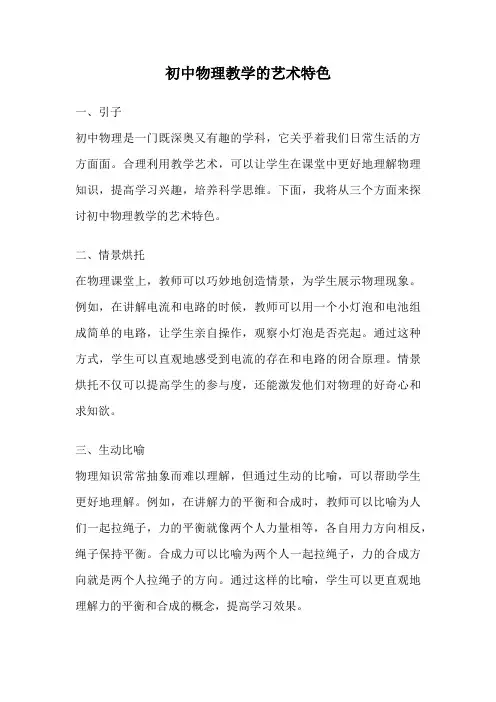 初中物理教学的艺术特色

一、引子

初中物理是一门既深奥又有趣的学科，它关乎着我们日常生活的方方面面。合理利用教学艺术，可以让学生在课堂中更好地理解物理知识，提高学习兴趣，培养科学思维。下面，我将从三个方面来探讨初中物理教学的艺术特色。

二、情景烘托

在物理课堂上，教师可以巧妙地创造情景，为学生展示物理现象。例如，在讲解电流和电路的时候，教师可以用一个小灯泡和电池组成简单的电路，让学生亲自操作，观察小灯泡是否亮起。通过这种方式，学生可以直观地感受到电流的存在和电路的闭合原理。情景烘托不仅可以提高学生的参与度，还能激发他们对物理的好奇心和求知欲。

三、生动比喻

物理知识常常抽象而难以理解，但通过生动的比喻，可以帮助学生更好地理解。例如，在讲解力的平衡和合成时，教师可以比喻为人们一起拉绳子，力的平衡就像两个人力量相等，各自用力方向相反，绳子保持平衡。合成力可以比喻为两个人一起拉绳子，力的合成方向就是两个人拉绳子的方向。通过这样的比喻，学生可以更直观地理解力的平衡和合成的概念，提高学习效果。